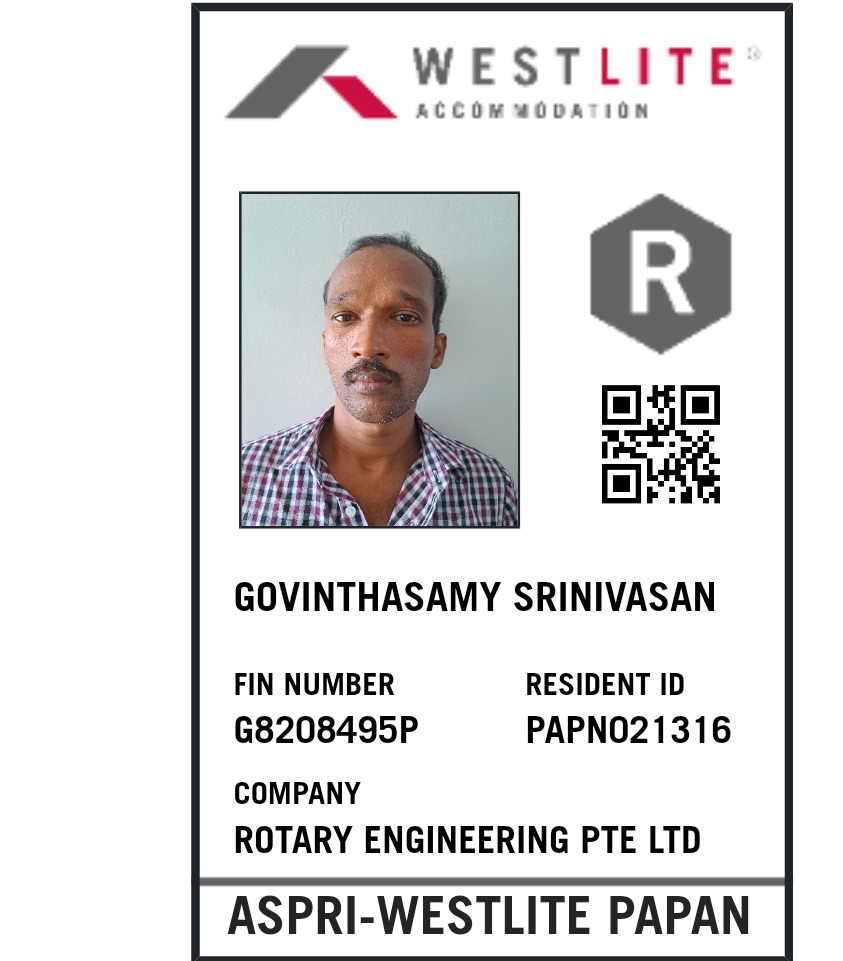 WESTLITE®
ACCOMMODATION

R

GOVINTHASAMY SRINIVASAN

FIN NUMBER
G8208495P

RESIDENT ID
PAPN021316

COMPANY
ROTARY ENGINEERING PTE LTD

ASPRI-WESTLITE PAPAN